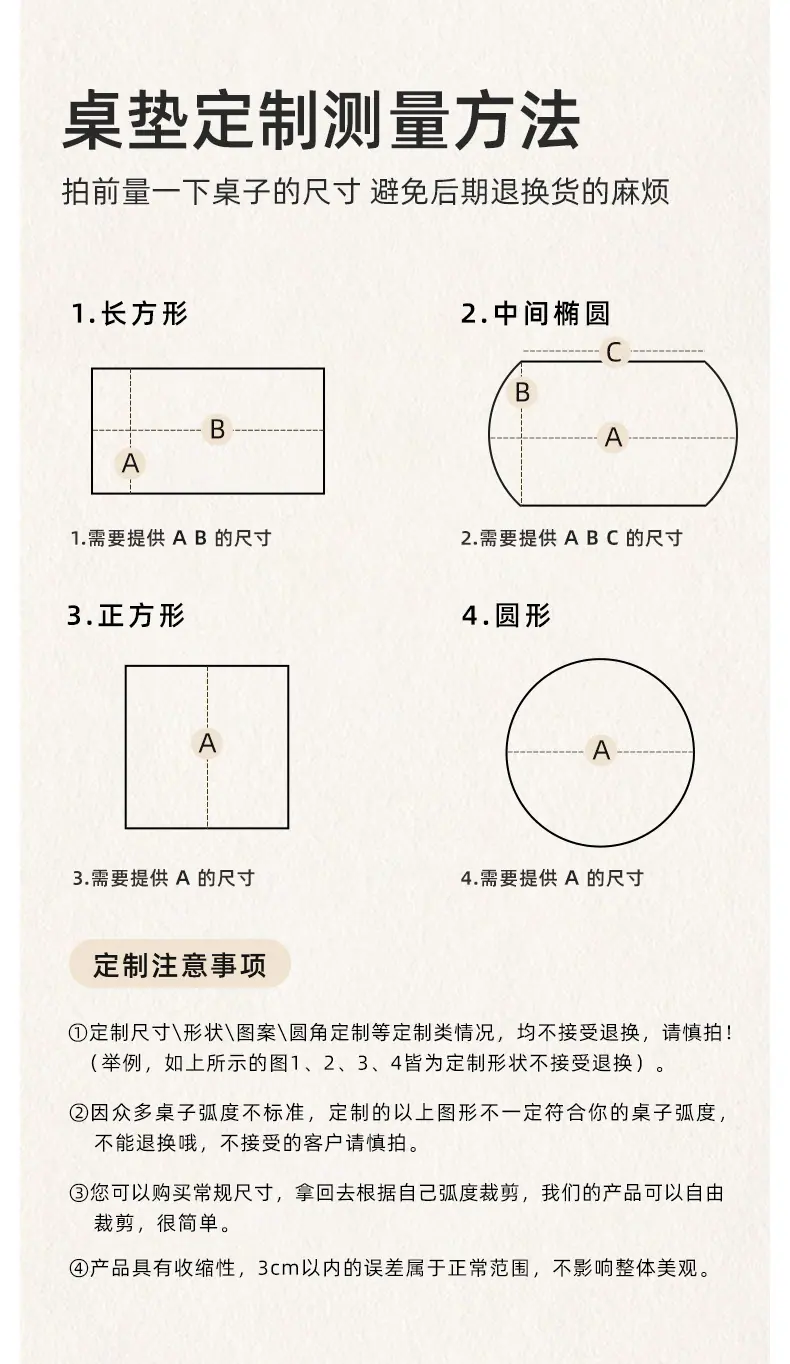 桌垫定制测量方法

拍前量一下桌子的尺寸 避免后期退换货的麻烦

1.长方形

B

A

1.需要提供 A B 的尺寸

2.中间椭圆

C

B

A

2.需要提供 A B C 的尺寸

3.正方形

A

3.需要提供 A 的尺寸

4.圆形

A

4.需要提供 A 的尺寸

定制注意事项

①定制尺寸\形状\图案\圆角定制等定制类情况，均不接受退换，请慎拍！（举例，如上所示的图1、2、3、4皆为定制形状不接受退换）。

②因众多桌子弧度不标准，定制的以上图形不一定符合你的桌子弧度，不能退换哦，不接受的客户请慎拍。

③您可以购买常规尺寸，拿回去根据自己弧度裁剪，我们的产品可以自由裁剪，很简单。

④产品具有收缩性，3cm以内的误差属于正常范围，不影响整体美观。